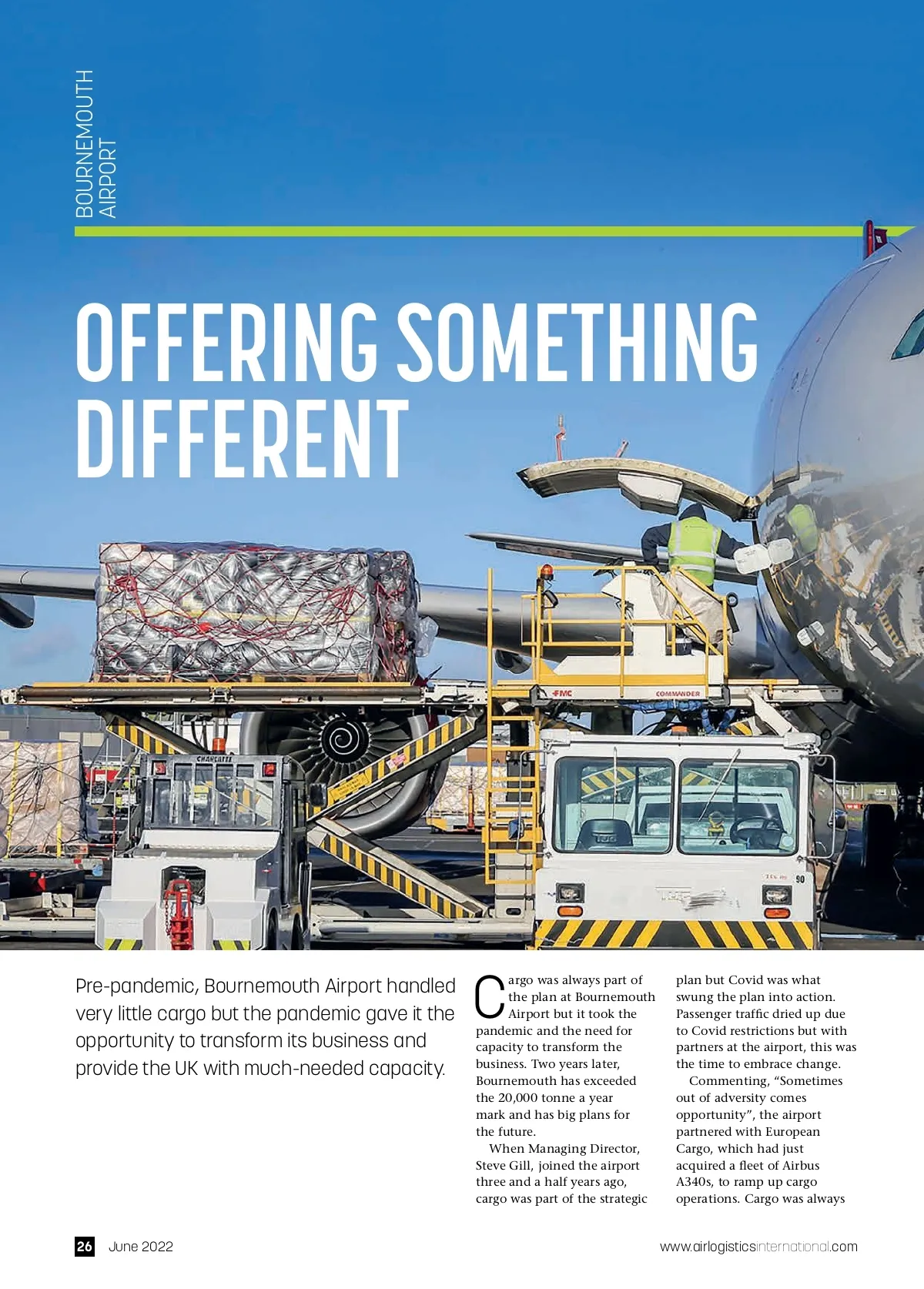 BOURNEMOUTH
AIRPORT

OFFERING SOMETHING DIFFERENT

Pre-pandemic, Bournemouth Airport handled very little cargo but the pandemic gave it the opportunity to transform its business and provide the UK with much-needed capacity.

Cargo was always part of the plan at Bournemouth Airport but it took the pandemic and the need for capacity to transform the business. Two years later, Bournemouth has exceeded the 20,000 tonne a year mark and has big plans for the future.

When Managing Director, Steve Gill, joined the airport three and a half years ago, cargo was part of the strategic plan but Covid was what swung the plan into action. Passenger traffic dried up due to Covid restrictions but with partners at the airport, this was the time to embrace change.

Commenting, "Sometimes out of adversity comes opportunity", the airport partnered with European Cargo, which had just acquired a fleet of Airbus A340s, to ramp up cargo operations. Cargo was always

26 June 2022

www.airlogisticsinternational.com